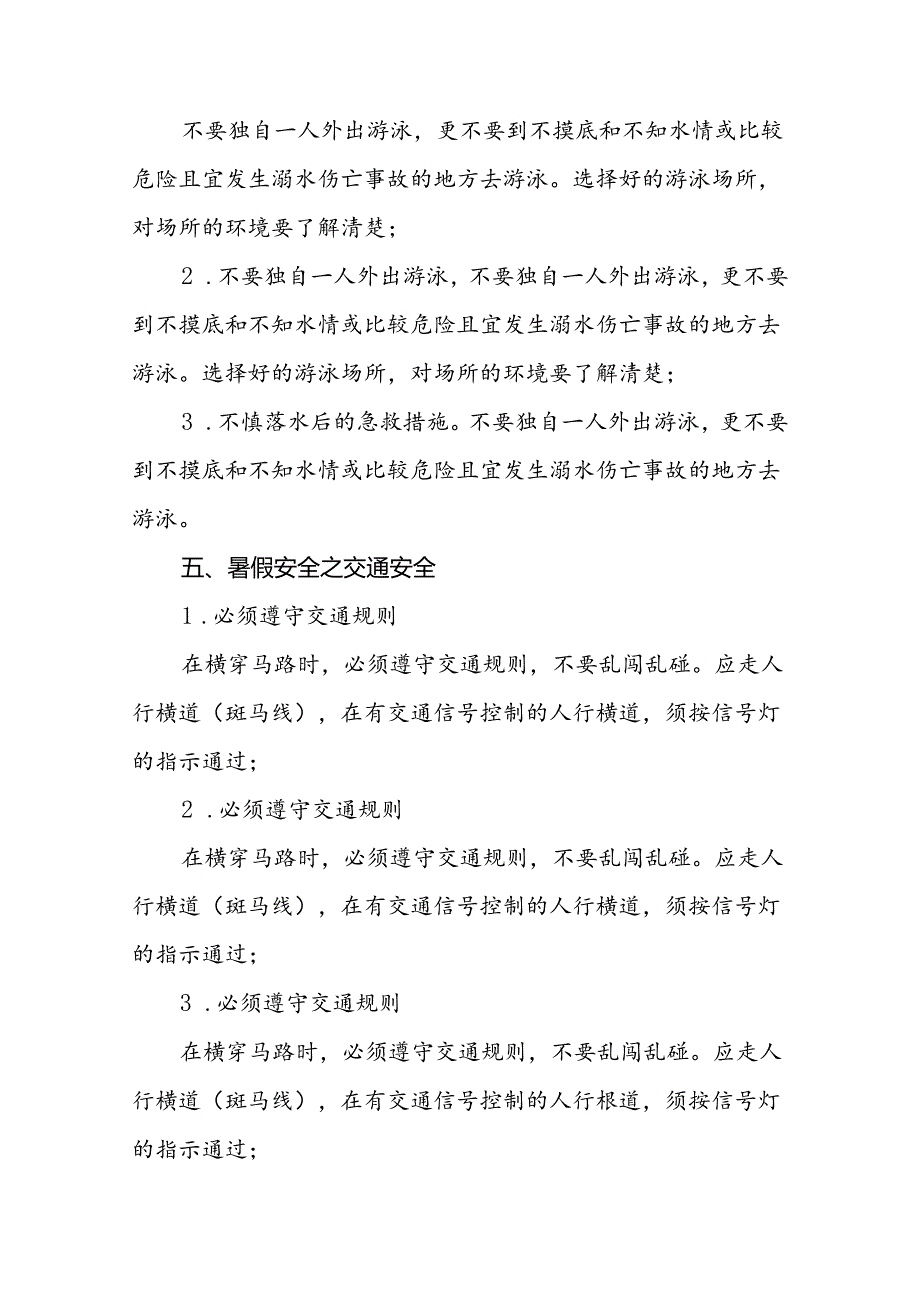 不要独自一人外出游泳，更不要到不摸底和不知水情或比较危险且宜发生溺水伤亡事故的地方去游泳。选择好的游泳场所，对场所的环境要了解清楚；

2．不要独自一人外出游泳，不要独自一人外出游泳，更不要到不摸底和不知水情或比较危险且宜发生溺水伤亡事故的地方去游泳。选择好的游泳场所，对场所的环境要了解清楚；

3．不慎落水后的急救措施。不要独自一人外出游泳，更不要到不摸底和不知水情或比较危险且宜发生溺水伤亡事故的地方去游泳。

五、暑假安全之交通安全

1．必须遵守交通规则

在横穿马路时，必须遵守交通规则，不要乱闯乱碰。应走人行横道（斑马线），在有交通信号控制的人行横道，须按信号灯的指示通过；

2．必须遵守交通规则

在横穿马路时，必须遵守交通规则，不要乱闯乱碰。应走人行横道（斑马线），在有交通信号控制的人行横道，须按信号灯的指示通过；

3．必须遵守交通规则

在横穿马路时，必须遵守交通规则，不要乱闯乱碰。应走人行横道（斑马线），在有交通信号控制的人行根道，须按信号灯的指示通过；